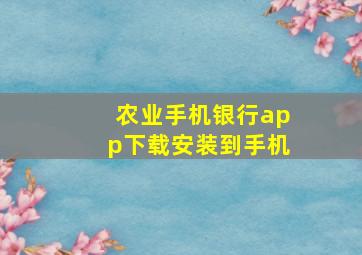 农业手机银行app下载安装到手机